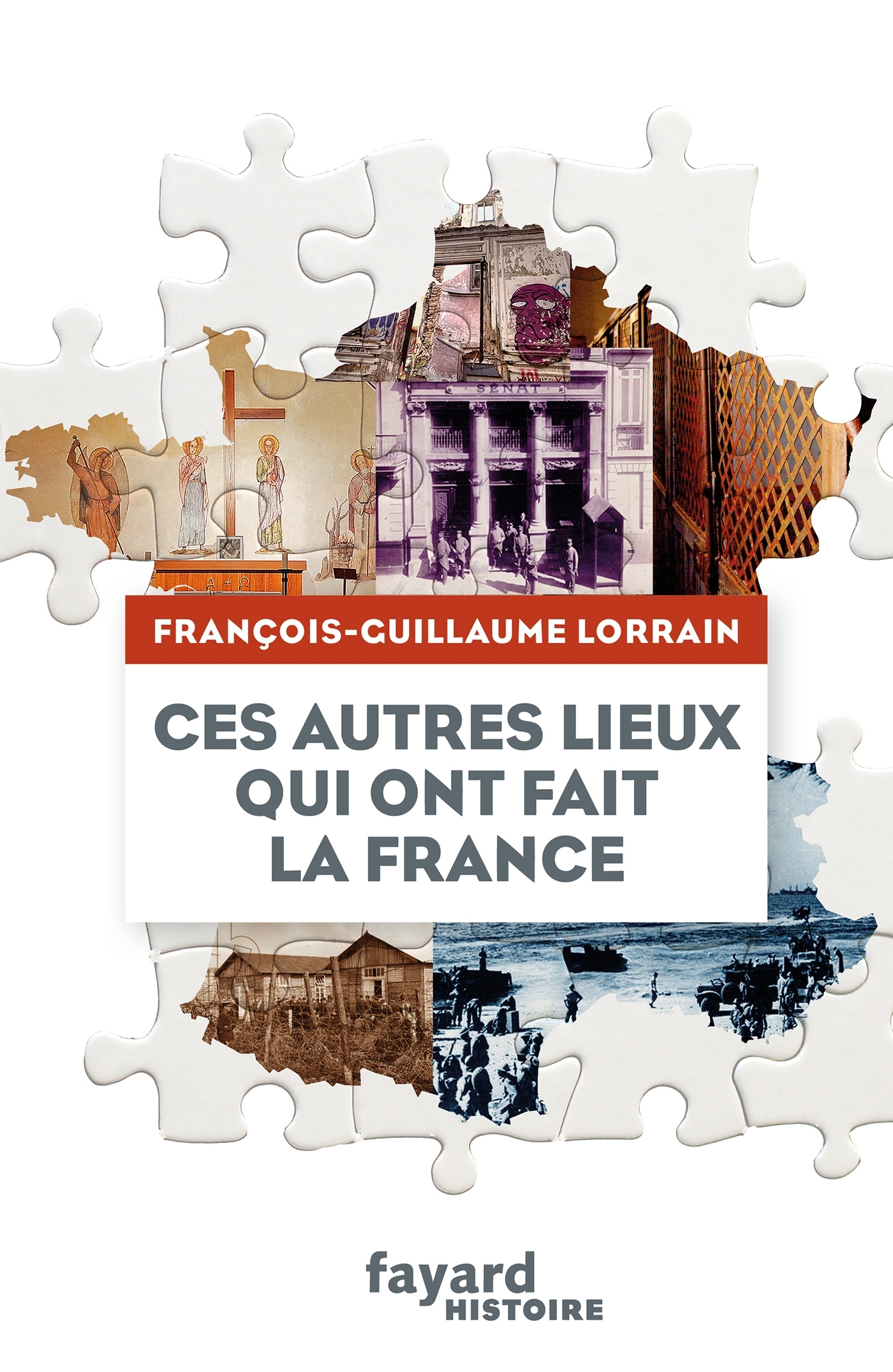 SÉNAT

A + Ω

FRANÇOIS-GUILLAUME LORRAIN

CES AUTRES LIEUX QUI ONT FAIT LA FRANCE

fayard
HISTOIRE